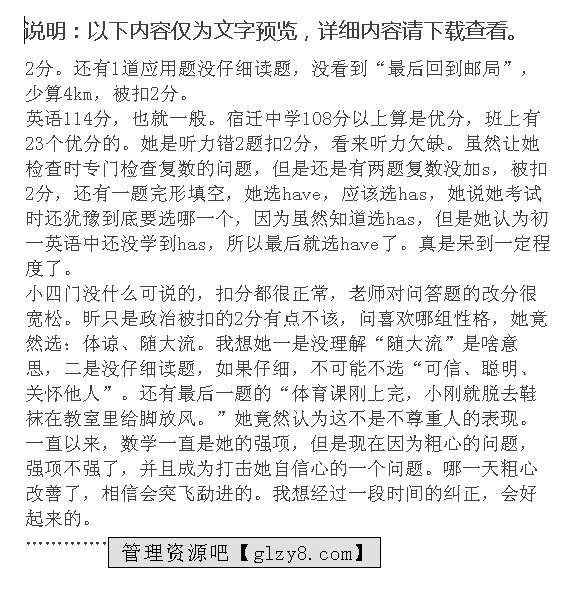 说明：以下内容仅为文字预览，详细内容请下载查看。

2分。还有1道应用题没仔细读题，没看到“最后回到邮局”，少算4km，被扣2分。
英语114分，也就一般。宿迁中学108分以上算是优分，班上有23个优分的。她是听力错2题扣2分，看来听力欠缺。虽然让她检查时专门检查复数的问题，但是还是有两题复数没加s，被扣2分，还有一题完形填空，她选have，应该选has，她说她考试时还犹豫到底要选哪一个，因为虽然知道选has，但是她认为初一英语中还没学到has，所以最后就选have了。真是呆到一定程度了。
小四门没什么可说的，扣分都很正常，老师对问答题的改分很宽松。昕只是政治被扣的2分有点不该，问喜欢哪组性格，她竟然选：体谅、随大流。我想她一是没理解“随大流”是啥意思，二是没仔细读题，如果仔细，不可能不选“可信、聪明、关怀他人”。还有最后一题的“体育课刚上完，小刚就脱去鞋袜在教室里给脚放风。”她竟然认为这不是不尊重人的表现。
一直以来，数学一直是她的强项，但是现在因为粗心的问题，强项不强了，并且成为打击她自信心的一个问题。哪一天粗心改善了，相信会突飞勐进的。我想经过一段时间的纠正，会好起来的。
……………
管理资源吧【glzy8.com】